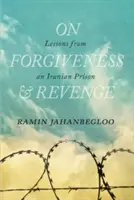 ON
Lessons from
FORGIVENESS
an Iranian Prison
& REVENGE

RAMIN JAHANBEGLOO